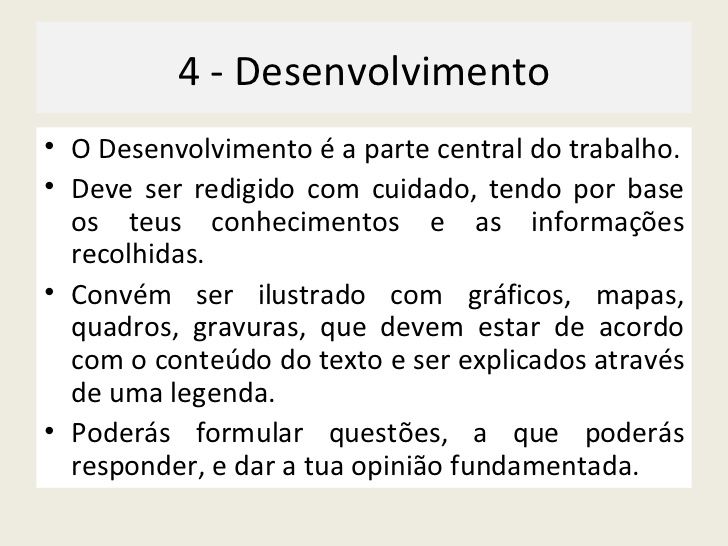 4 - Desenvolvimento

• O Desenvolvimento é a parte central do trabalho.

• Deve ser redigido com cuidado, tendo por base os teus conhecimentos e as informações recolhidas.

• Convém ser ilustrado com gráficos, mapas, quadros, gravuras, que devem estar de acordo com o conteúdo do texto e ser explicados através de uma legenda.

• Poderás formular questões, a que poderás responder, e dar a tua opinião fundamentada.